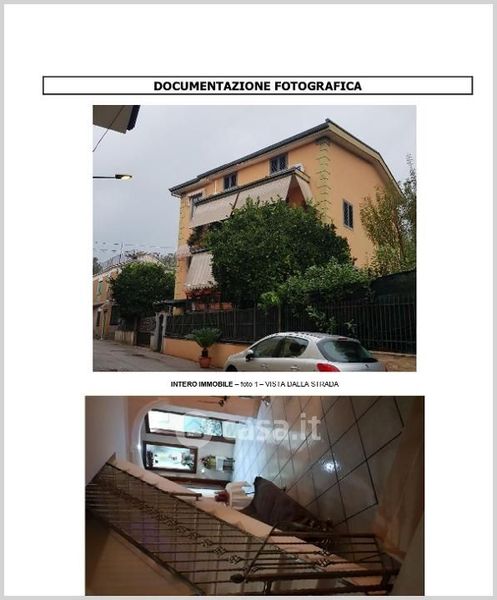 DOCUMENTAZIONE FOTOGRAFICA

INTERO IMMOBILE – foto 1 – VISTA DALLA STRADA

casa.it